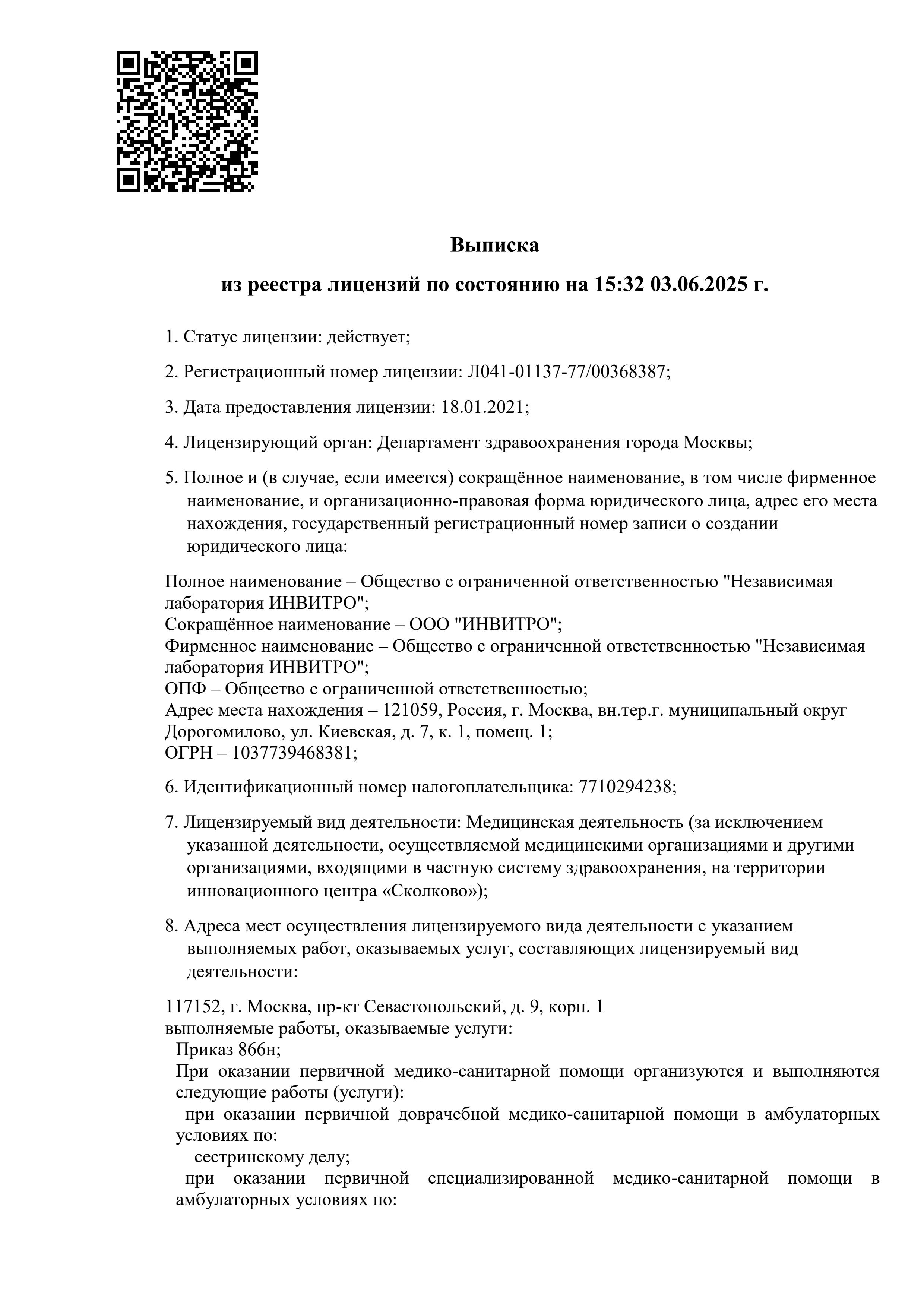 Выписка

из реестра лицензий по состоянию на 15:32 03.06.2025 г.

1. Статус лицензии: действует;

2. Регистрационный номер лицензии: Л041-01137-77/00368387;

3. Дата предоставления лицензии: 18.01.2021;

4. Лицензирующий орган: Департамент здравоохранения города Москвы;

5. Полное и (в случае, если имеется) сокращённое наименование, в том числе фирменное наименование, и организационно-правовая форма юридического лица, адрес его места нахождения, государственный регистрационный номер записи о создании юридического лица:

Полное наименование – Общество с ограниченной ответственностью "Независимая лаборатория ИНВИТРО";
Сокращённое наименование – ООО "ИНВИТРО";
Фирменное наименование – Общество с ограниченной ответственностью "Независимая лаборатория ИНВИТРО";
ОПФ – Общество с ограниченной ответственностью;
Адрес места нахождения – 121059, Россия, г. Москва, вн.тер.г. муниципальный округ Дорогомилово, ул. Киевская, д. 7, к. 1, помещ. 1;
ОГРН – 1037739468381;

6. Идентификационный номер налогоплательщика: 7710294238;

7. Лицензируемый вид деятельности: Медицинская деятельность (за исключением указанной деятельности, осуществляемой медицинскими организациями и другими организациями, входящими в частную систему здравоохранения, на территории инновационного центра «Сколково»);

8. Адреса мест осуществления лицензируемого вида деятельности с указанием выполняемых работ, оказываемых услуг, составляющих лицензируемый вид деятельности:

117152, г. Москва, пр-кт Севастопольский, д. 9, корп. 1
выполняемые работы, оказываемые услуги:
Приказ 866н;
При оказании первичной медико-санитарной помощи организуются и выполняются следующие работы (услуги):
при оказании первичной доврачебной медико-санитарной помощи в амбулаторных условиях по:
сестринскому делу;
при оказании первичной специализированной медико-санитарной помощи в амбулаторных условиях по: